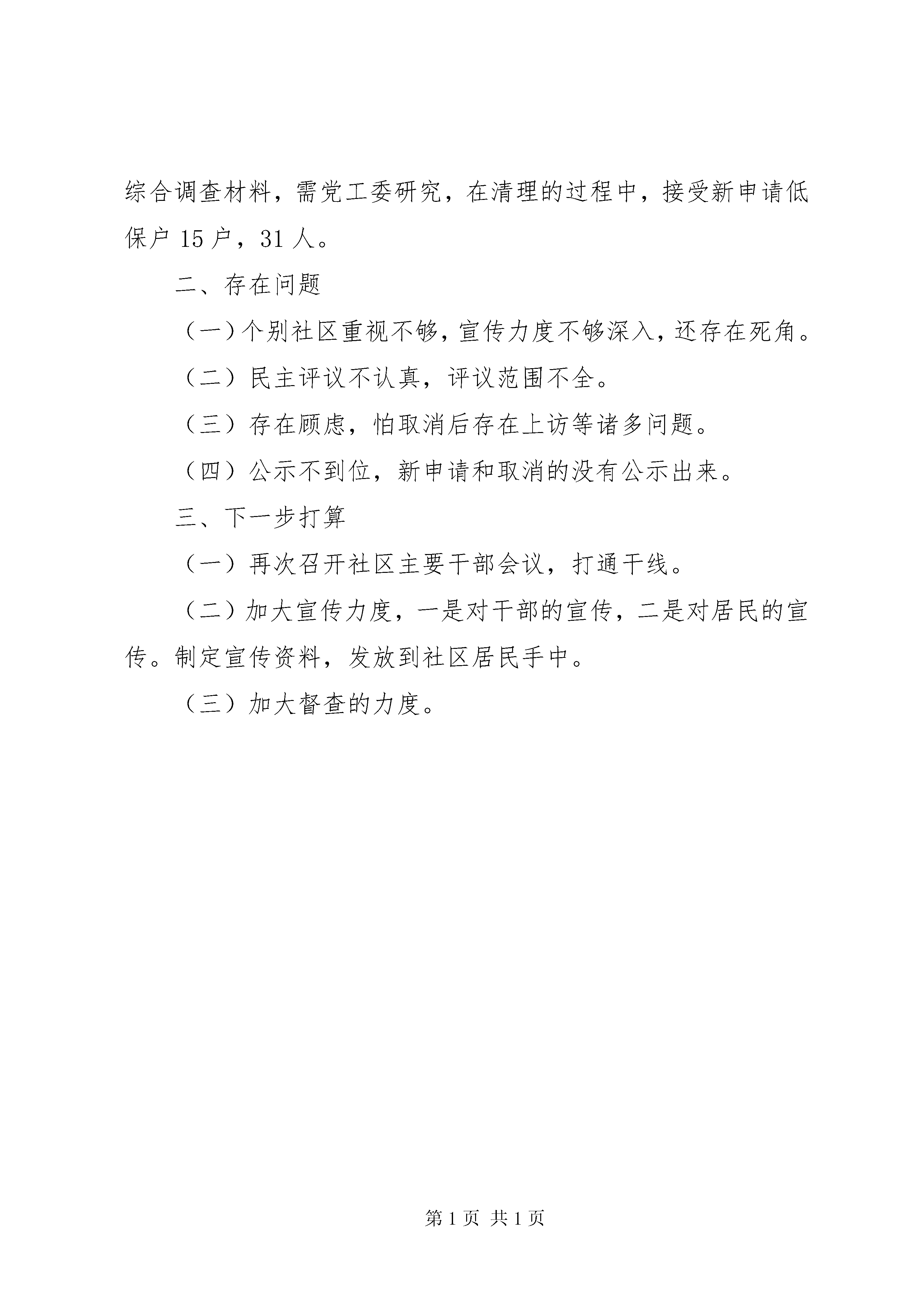 综合调查材料，需党工委研究，在清理的过程中，接受新申请低保户 15 户，31 人。

二、存在问题

（一）个别社区重视不够，宣传力度不够深入，还存在死角。

（二）民主评议不认真，评议范围不全。

（三）存在顾虑，怕取消后存在上访等诸多问题。

（四）公示不到位，新申请和取消的没有公示出来。

三、下一步打算

（一）再次召开社区主要干部会议，打通干线。

（二）加大宣传力度，一是对干部的宣传，二是对居民的宣传。制定宣传资料，发放到社区居民手中。

（三）加大督查的力度。

第 1 页 共 1 页